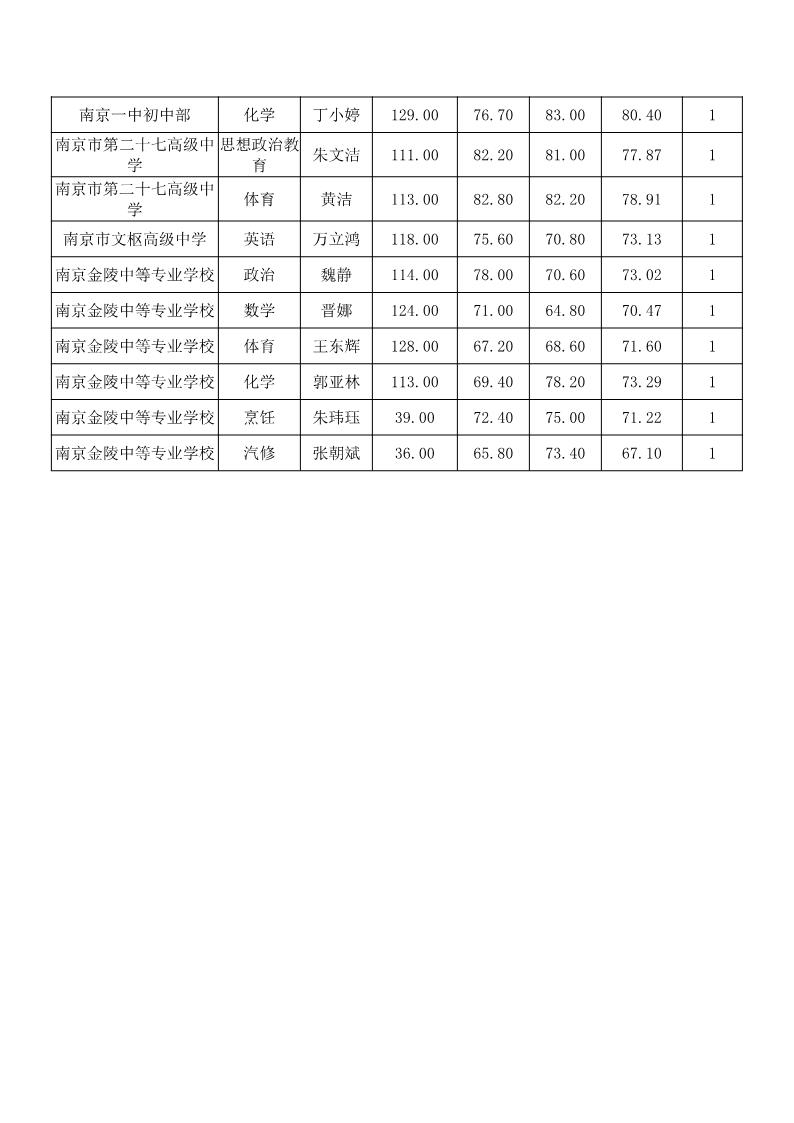 | 南京一中初中部 | 化学 | 丁小婷 | 129.00 | 76.70 | 83.00 | 80.40 | 1 |
|---|---|---|---|---|---|---|---|
| 南京市第二十七高级中学 | 思想政治教育 | 朱文洁 | 111.00 | 82.20 | 81.00 | 77.87 | 1 |
| 南京市第二十七高级中学 | 体育 | 黄洁 | 113.00 | 82.80 | 82.20 | 78.91 | 1 |
| 南京市文枢高级中学 | 英语 | 万立鸿 | 118.00 | 75.60 | 70.80 | 73.13 | 1 |
| 南京金陵中等专业学校 | 政治 | 魏静 | 114.00 | 78.00 | 70.60 | 73.02 | 1 |
| 南京金陵中等专业学校 | 数学 | 晋娜 | 124.00 | 71.00 | 64.80 | 70.47 | 1 |
| 南京金陵中等专业学校 | 体育 | 王东辉 | 128.00 | 67.20 | 68.60 | 71.60 | 1 |
| 南京金陵中等专业学校 | 化学 | 郭亚林 | 113.00 | 69.40 | 78.20 | 73.29 | 1 |
| 南京金陵中等专业学校 | 烹饪 | 朱玮珏 | 39.00 | 72.40 | 75.00 | 71.22 | 1 |
| 南京金陵中等专业学校 | 汽修 | 张朝斌 | 36.00 | 65.80 | 73.40 | 67.10 | 1 |